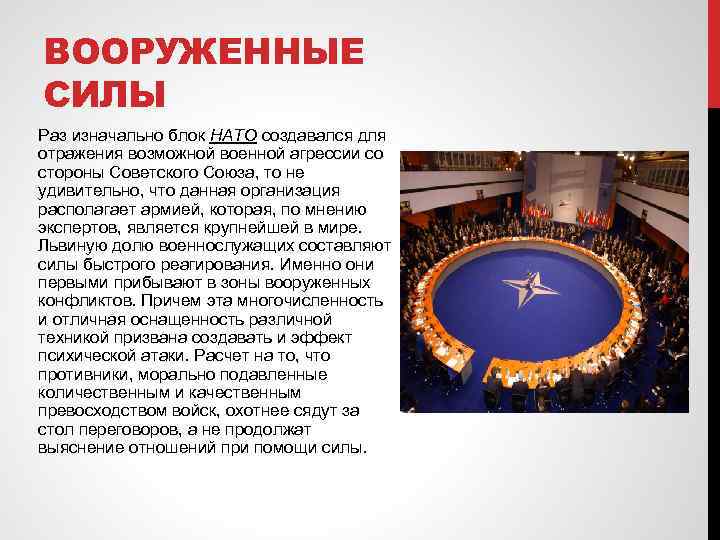 ВООРУЖЕННЫЕ СИЛЫ

Раз изначально блок НАТО создавался для отражения возможной военной агрессии со стороны Советского Союза, то не удивительно, что данная организация располагает армией, которая, по мнению экспертов, является крупнейшей в мире. Львиную долю военнослужащих составляют силы быстрого реагирования. Именно они первыми прибывают в зоны вооруженных конфликтов. Причем эта многочисленность и отличная оснащенность различной техникой призвана создавать и эффект психической атаки. Расчет на то, что противники, морально подавленные количественным и качественным превосходством войск, охотнее сядут за стол переговоров, а не продолжат выяснение отношений при помощи силы.